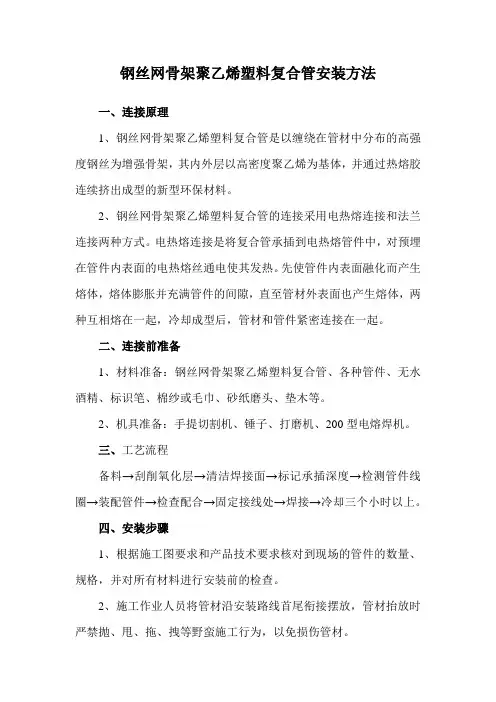 钢丝网骨架聚乙烯塑料复合管安装方法

一、连接原理

1、钢丝网骨架聚乙烯塑料复合管是以缠绕在管材中分布的高强度钢丝为增强骨架，其内外层以高密度聚乙烯为基体，并通过热熔胶连续挤出成型的新型环保材料。

2、钢丝网骨架聚乙烯塑料复合管的连接采用电热熔连接和法兰连接两种方式。电热熔连接是将复合管承插到电热熔管件中，对预埋在管件内表面的电热熔丝通电使其发热。先使管件内表面融化而产生熔体，熔体膨胀并充满管件的间隙，直至管材外表面也产生熔体，两种互相熔在一起，冷却成型后，管材和管件紧密连接在一起。

二、连接前准备

1、材料准备：钢丝网骨架聚乙烯塑料复合管、各种管件、无水酒精、标识笔、棉纱或毛巾、砂纸磨头、垫木等。

2、机具准备：手提切割机、锤子、打磨机、200 型电熔焊机。

三、工艺流程

备料→刮削氧化层→清洁焊接面→标记承插深度→检测管件线圈→装配管件→检查配合→固定接线处→焊接→冷却三个小时以上。

四、安装步骤

1、根据施工图要求和产品技术要求核对到现场的管件的数量、规格，并对所有材料进行安装前的检查。

2、施工作业人员将管材沿安装路线首尾衔接摆放，管材抬放时严禁抛、甩、拖、拽等野蛮施工行为，以免损伤管材。